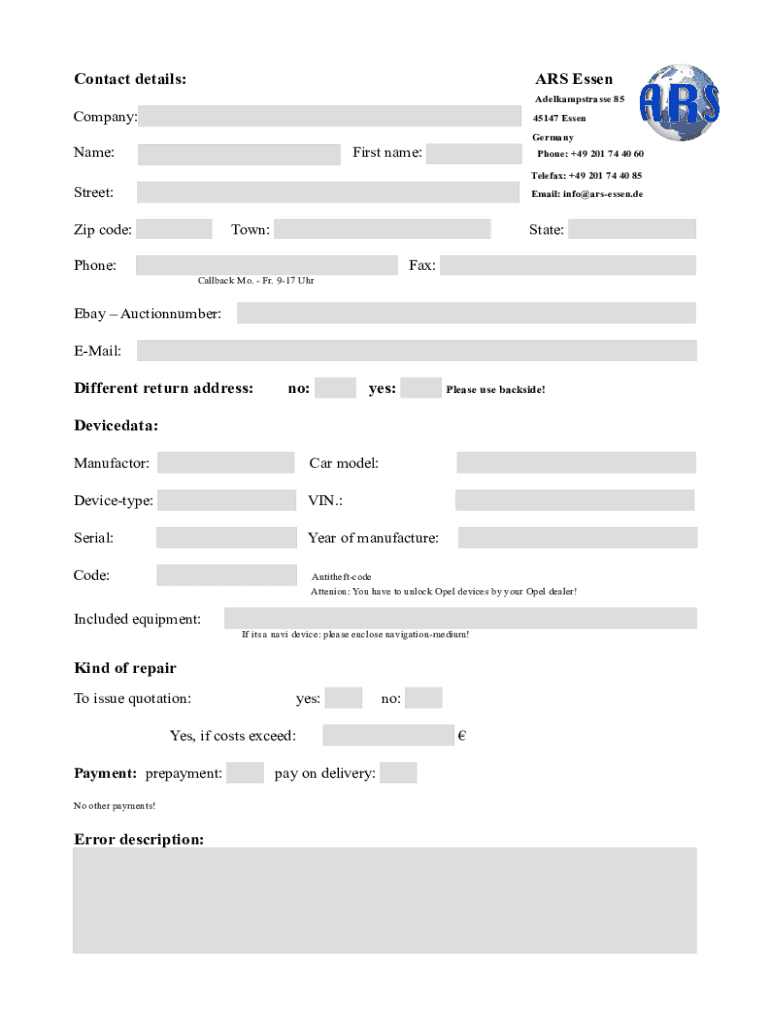 Contact details:

ARS Essen
Adelkampstrasse 85
45147 Essen
Germany
Phone: +49 201 74 40 60
Telefax: +49 201 74 40 85
Email: info@ars-essen.de

ARS

Company:

Name: First name:

Street:

Zip code: Town: State:

Phone: Fax:
Callback Mo. - Fr. 9-17 Uhr

Ebay – Auctionnumber:

E-Mail:

Different return address: no: yes: Please use backside!

Devicedata:

Manufactor: Car model:

Device-type: VIN.:

Serial: Year of manufacture:

Code: Antitheft-code
Attenion: You have to unlock Opel devices by your Opel dealer!

Included equipment:
If its a navi device: please enclose navigation-medium!

Kind of repair

To issue quotation: yes: no:

Yes, if costs exceed: €

Payment: prepayment: pay on delivery:

No other payments!

Error description: